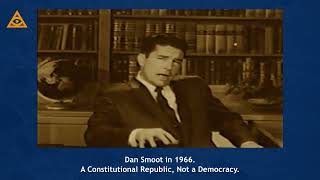 Dan Smoot in 1966.
A Constitutional Republic, Not a Democracy.